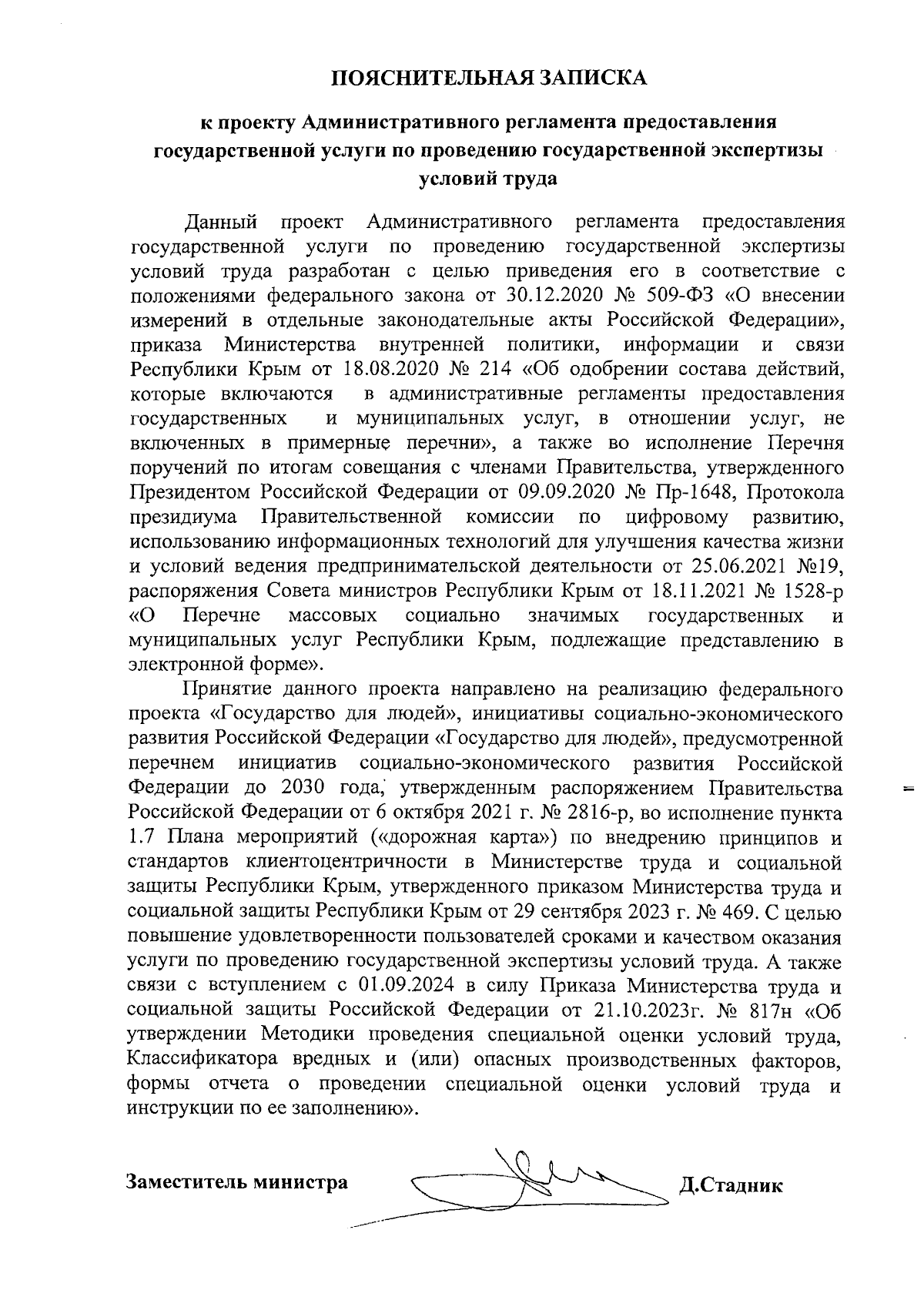 ПОЯСНИТЕЛЬНАЯ ЗАПИСКА

к проекту Административного регламента предоставления государственной услуги по проведению государственной экспертизы условий труда

Данный проект Административного регламента предоставления государственной услуги по проведению государственной экспертизы условий труда разработан с целью приведения его в соответствие с положениями федерального закона от 30.12.2020 № 509-ФЗ «О внесении измерений в отдельные законодательные акты Российской Федерации», приказа Министерства внутренней политики, информации и связи Республики Крым от 18.08.2020 № 214 «Об одобрении состава действий, которые включаются в административные регламенты предоставления государственных и муниципальных услуг, в отношении услуг, не включенных в примерные перечни», а также во исполнение Перечня поручений по итогам совещания с членами Правительства, утвержденного Президентом Российской Федерации от 09.09.2020 № Пр-1648, Протокола президиума Правительственной комиссии по цифровому развитию, использованию информационных технологий для улучшения качества жизни и условий ведения предпринимательской деятельности от 25.06.2021 №19, распоряжения Совета министров Республики Крым от 18.11.2021 № 1528-р «О Перечне массовых социально значимых государственных и муниципальных услуг Республики Крым, подлежащие представлению в электронной форме».

Принятие данного проекта направлено на реализацию федерального проекта «Государство для людей», инициативы социально-экономического развития Российской Федерации «Государство для людей», предусмотренной перечнем инициатив социально-экономического развития Российской Федерации до 2030 года, утвержденным распоряжением Правительства Российской Федерации от 6 октября 2021 г. № 2816-р, во исполнение пункта 1.7 Плана мероприятий («дорожная карта») по внедрению принципов и стандартов клиентоцентричности в Министерстве труда и социальной защиты Республики Крым, утвержденного приказом Министерства труда и социальной защиты Республики Крым от 29 сентября 2023 г. № 469. С целью повышение удовлетворенности пользователей сроками и качеством оказания услуги по проведению государственной экспертизы условий труда. А также связи с вступлением с 01.09.2024 в силу Приказа Министерства труда и социальной защиты Российской Федерации от 21.10.2023г. № 817н «Об утверждении Методики проведения специальной оценки условий труда, Классификатора вредных и (или) опасных производственных факторов, формы отчета о проведении специальной оценки условий труда и инструкции по ее заполнению».

Заместитель министра Д.Стадник